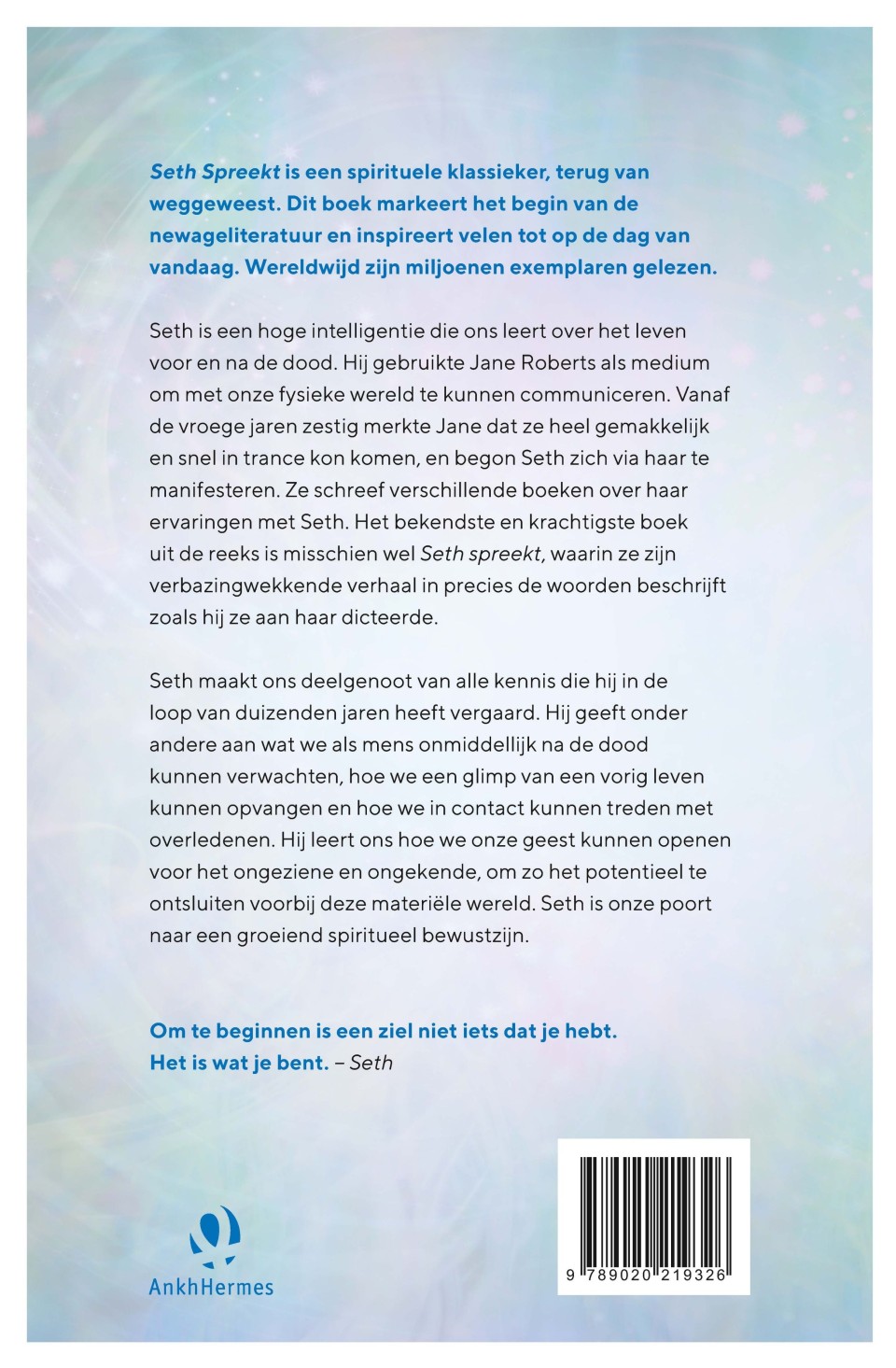 Seth Spreekt is een spirituele klassieker, terug van weggeweest. Dit boek markeert het begin van de newageliteratuur en inspireert velen tot op de dag van vandaag. Wereldwijd zijn miljoenen exemplaren gelezen.

Seth is een hoge intelligentie die ons leert over het leven voor en na de dood. Hij gebruikte Jane Roberts als medium om met onze fysieke wereld te kunnen communiceren. Vanaf de vroege jaren zestig merkte Jane dat ze heel gemakkelijk en snel in trance kon komen, en begon Seth zich via haar te manifesteren. Ze schreef verschillende boeken over haar ervaringen met Seth. Het bekendste en krachtigste boek uit de reeks is misschien wel Seth spreekt, waarin ze zijn verbazingwekkende verhaal in precies de woorden beschrijft zoals hij ze aan haar dicteerde.

Seth maakt ons deelgenoot van alle kennis die hij in de loop van duizenden jaren heeft vergaard. Hij geeft onder andere aan wat we als mens onmiddellijk na de dood kunnen verwachten, hoe we een glimp van een vorig leven kunnen opvangen en hoe we in contact kunnen treden met overledenen. Hij leert ons hoe we onze geest kunnen openen voor het ongeziene en ongekende, om zo het potentieel te ontsluiten voorbij deze materiële wereld. Seth is onze poort naar een groeiend spiritueel bewustzijn.

Om te beginnen is een ziel niet iets dat je hebt. Het is wat je bent. – Seth

AnkhHermes

9 789020 219326